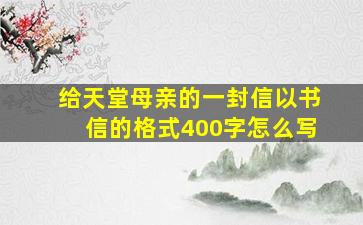 给天堂母亲的一封信以书信的格式400字怎么写